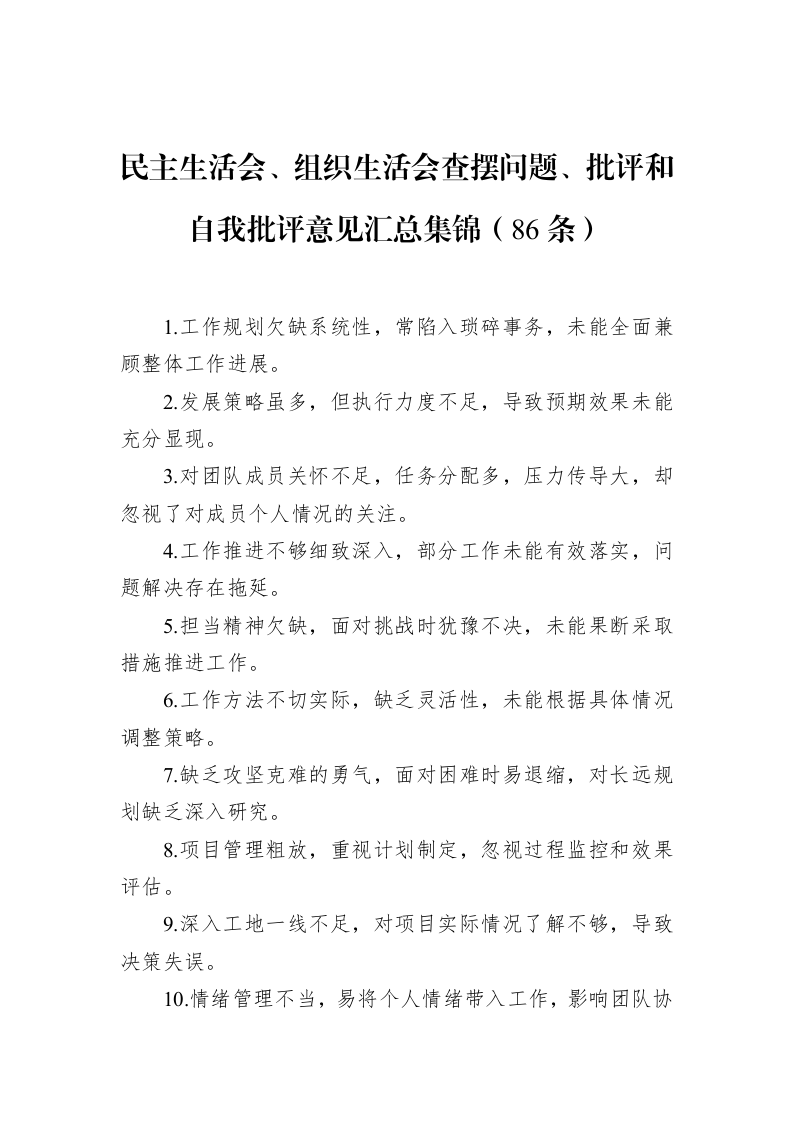 民主生活会、组织生活会查摆问题、批评和自我批评意见汇总集锦（86条）

1.工作规划欠缺系统性，常陷入琐碎事务，未能全面兼顾整体工作进展。

2.发展策略虽多，但执行力度不足，导致预期效果未能充分显现。

3.对团队成员关怀不足，任务分配多，压力传导大，却忽视了对成员个人情况的关注。

4.工作推进不够细致深入，部分工作未能有效落实，问题解决存在拖延。

5.担当精神欠缺，面对挑战时犹豫不决，未能果断采取措施推进工作。

6.工作方法不切实际，缺乏灵活性，未能根据具体情况调整策略。

7.缺乏攻坚克难的勇气，面对困难时易退缩，对长远规划缺乏深入研究。

8.项目管理粗放，重视计划制定，忽视过程监控和效果评估。

9.深入工地一线不足，对项目实际情况了解不够，导致决策失误。

10.情绪管理不当，易将个人情绪带入工作，影响团队协